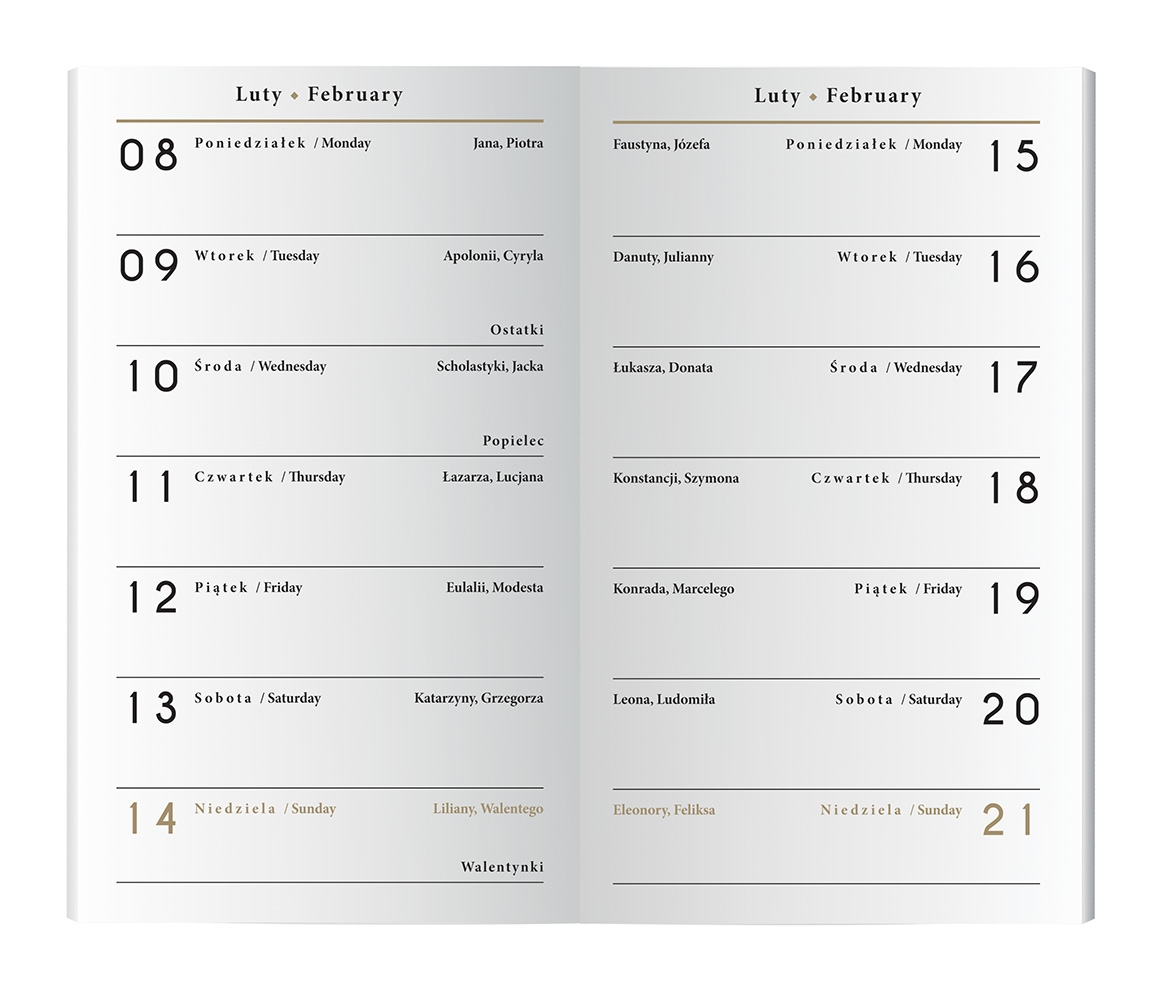 Luty ◆ February

08 Poniedziałek / Monday Jana, Piotra

09 Wtorek / Tuesday Apolonii, Cyryla

Ostatki

10 Środa / Wednesday Scholastyki, Jacka

Popielec

11 Czwartek / Thursday Łazarza, Lucjana

12 Piątek / Friday Eulalii, Modesta

13 Sobota / Saturday Katarzyny, Grzegorza

14 Niedziela / Sunday Liliany, Walentego

Walentynki

Luty ◆ February

Faustyna, Józefa Poniedziałek / Monday 15

Danuty, Julianny Wtorek / Tuesday 16

Łukasza, Donata Środa / Wednesday 17

Konstancji, Szymona Czwartek / Thursday 18

Konrada, Marcelego Piątek / Friday 19

Leona, Ludomiła Sobota / Saturday 20

Eleonory, Feliksa Niedziela / Sunday 21